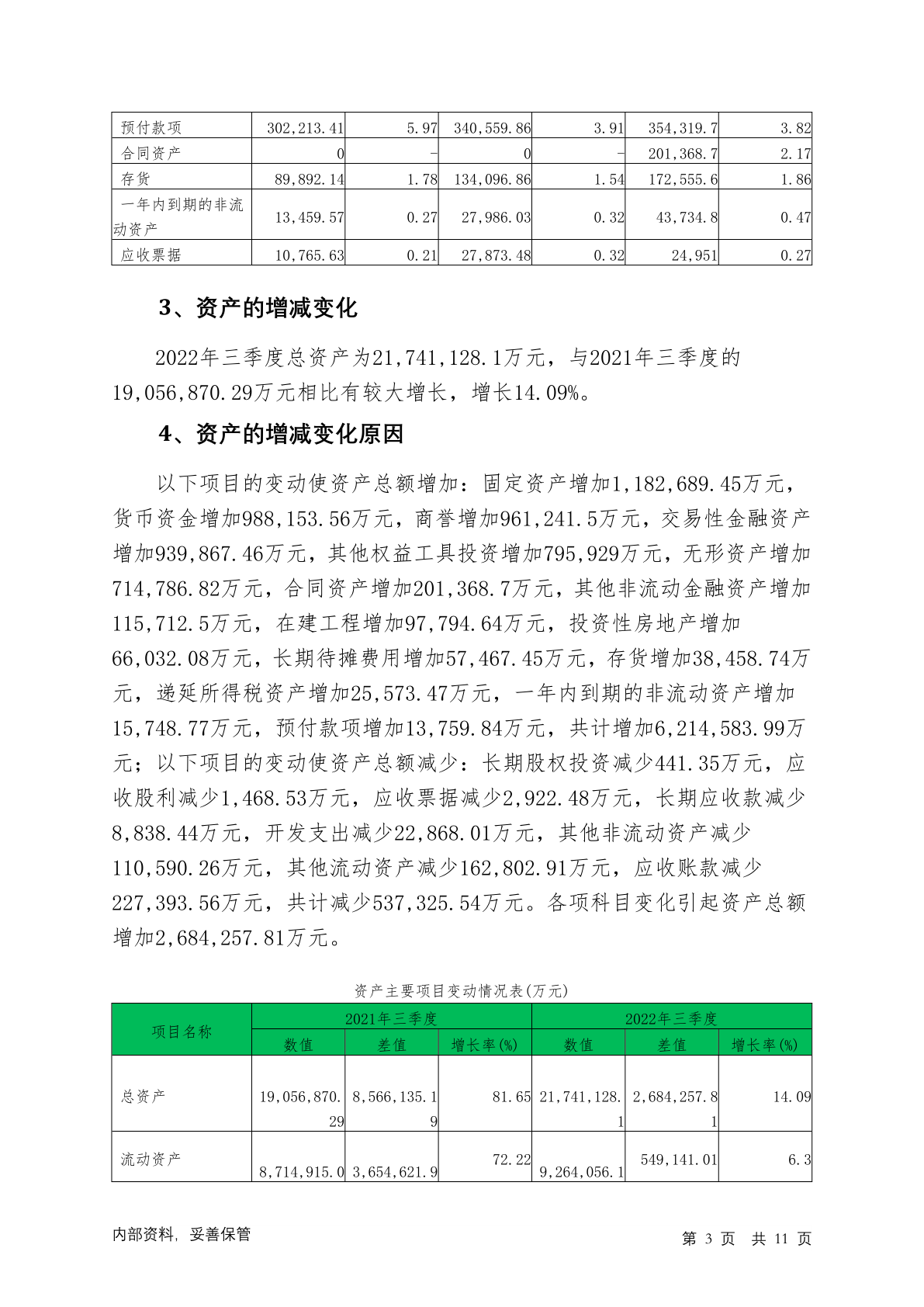 | 预付款项 | 302,213.41 | 5.97 | 340,559.86 | 3.91 | 354,319.7 | 3.82 |
|---|---|---|---|---|---|---|
| 合同资产 | 0 | - | 0 | - | 201,368.7 | 2.17 |
| 存货 | 89,892.14 | 1.78 | 134,096.86 | 1.54 | 172,555.6 | 1.86 |
| 一年内到期的非流动资产 | 13,459.57 | 0.27 | 27,986.03 | 0.32 | 43,734.8 | 0.47 |
| 应收票据 | 10,765.63 | 0.21 | 27,873.48 | 0.32 | 24,951 | 0.27 |

3、资产的增减变化

2022年三季度总资产为21,741,128.1万元，与2021年三季度的19,056,870.29万元相比有较大增长，增长14.09%。

4、资产的增减变化原因

以下项目的变动使资产总额增加：固定资产增加1,182,689.45万元，货币资金增加988,153.56万元，商誉增加961,241.5万元，交易性金融资产增加939,867.46万元，其他权益工具投资增加795,929万元，无形资产增加714,786.82万元，合同资产增加201,368.7万元，其他非流动金融资产增加115,712.5万元，在建工程增加97,794.64万元，投资性房地产增加66,032.08万元，长期待摊费用增加57,467.45万元，存货增加38,458.74万元，递延所得税资产增加25,573.47万元，一年内到期的非流动资产增加15,748.77万元，预付款项增加13,759.84万元，共计增加6,214,583.99万元；以下项目的变动使资产总额减少：长期股权投资减少441.35万元，应收股利减少1,468.53万元，应收票据减少2,922.48万元，长期应收款减少8,838.44万元，开发支出减少22,868.01万元，其他非流动资产减少110,590.26万元，其他流动资产减少162,802.91万元，应收账款减少227,393.56万元，共计减少537,325.54万元。各项科目变化引起资产总额增加2,684,257.81万元。

资产主要项目变动情况表(万元)

| 项目名称 | 2021年三季度 | | | 2022年三季度 | | |
|---|---|---|---|---|---|---|
| | 数值 | 差值 | 增长率(%) | 数值 | 差值 | 增长率(%) |
| 总资产 | 19,056,870.29 | 8,566,135.19 | 81.65 | 21,741,128.1 | 2,684,257.81 | 14.09 |
| 流动资产 | 8,714,915.0 | 3,654,621.9 | 72.22 | 9,264,056.1 | 549,141.01 | 6.3 |

内部资料，妥善保管

第 3 页 共 11 页